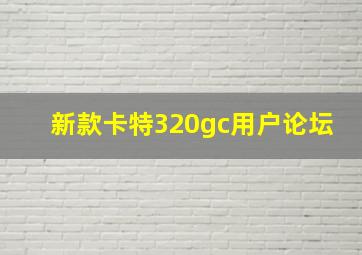 新款卡特320gc用户论坛